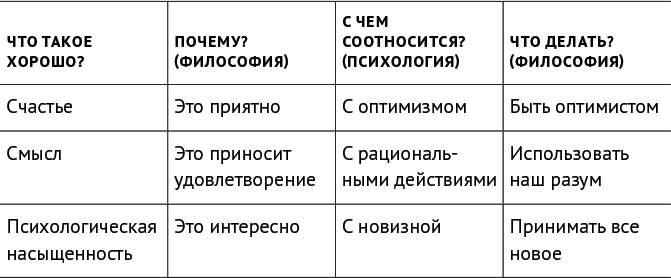 | ЧТО ТАКОЕ ХОРОШО? | ПОЧЕМУ? (ФИЛОСОФИЯ) | С ЧЕМ СООТНОСИТСЯ? (ПСИХОЛОГИЯ) | ЧТО ДЕЛАТЬ? (ФИЛОСОФИЯ) |
|---|---|---|---|
| Счастье | Это приятно | С оптимизмом | Быть оптимистом |
| Смысл | Это приносит удовлетворение | С рациональными действиями | Использовать наш разум |
| Психологическая насыщенность | Это интересно | С новизной | Принимать все новое |